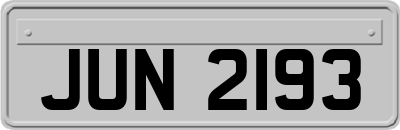 JUN 2193